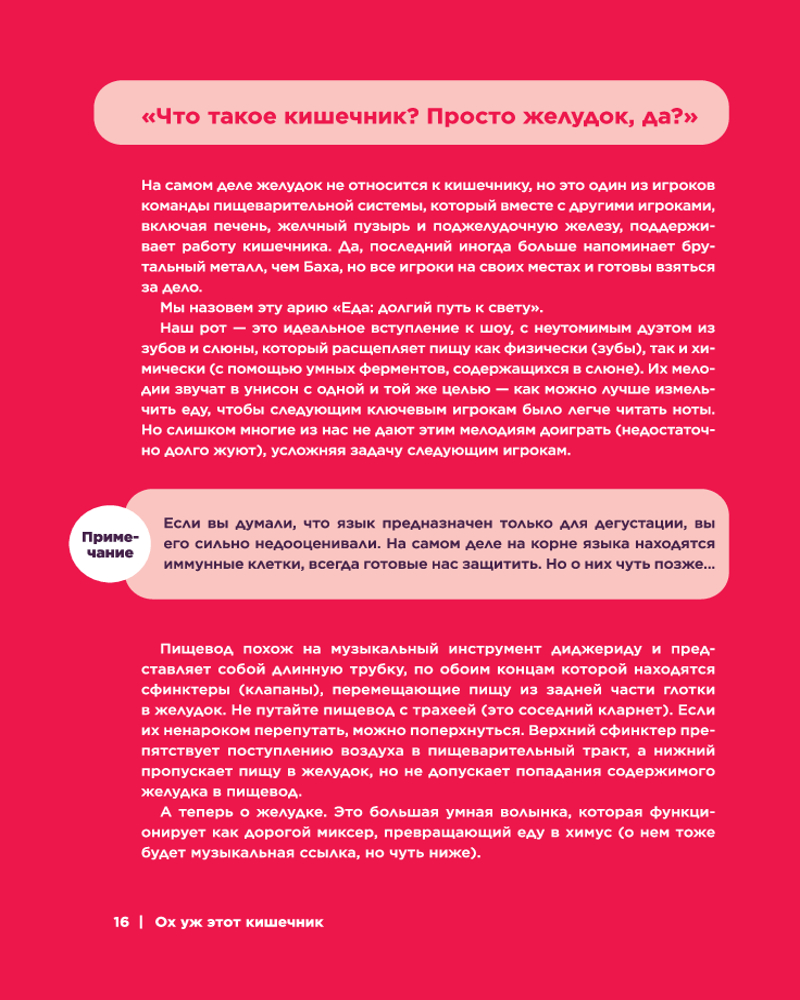 «Что такое кишечник? Просто желудок, да?»

На самом деле желудок не относится к кишечнику, но это один из игроков команды пищеварительной системы, который вместе с другими игроками, включая печень, желчный пузырь и поджелудочную железу, поддерживает работу кишечника. Да, последний иногда больше напоминает брутальный металл, чем Баха, но все игроки на своих местах и готовы взяться за дело.

Мы назовем эту арию «Еда: долгий путь к свету».

Наш рот — это идеальное вступление к шоу, с неутомимым дуэтом из зубов и слюны, который расщепляет пищу как физически (зубы), так и химически (с помощью умных ферментов, содержащихся в слюне). Их мелодии звучат в унисон с одной и той же целью — как можно лучше измельчить еду, чтобы следующим ключевым игрокам было легче читать ноты. Но слишком многие из нас не дают этим мелодиям доиграть (недостаточно долго жуют), усложняя задачу следующим игрокам.

Примечание

Если вы думали, что язык предназначен только для дегустации, вы его сильно недооценивали. На самом деле на корне языка находятся иммунные клетки, всегда готовые нас защитить. Но о них чуть позже...

Пищевод похож на музыкальный инструмент диджериду и представляет собой длинную трубку, по обоим концам которой находятся сфинктеры (клапаны), перемещающие пищу из задней части глотки в желудок. Не путайте пищевод с трахеей (это соседний кларнет). Если их ненароком перепутать, можно поперхнуться. Верхний сфинктер препятствует поступлению воздуха в пищеварительный тракт, а нижний пропускает пищу в желудок, но не допускает попадания содержимого желудка в пищевод.

А теперь о желудке. Это большая умная волынка, которая функционирует как дорогой миксер, превращающий еду в химус (о нем тоже будет музыкальная ссылка, но чуть ниже).

16 | Ох уж этот кишечник